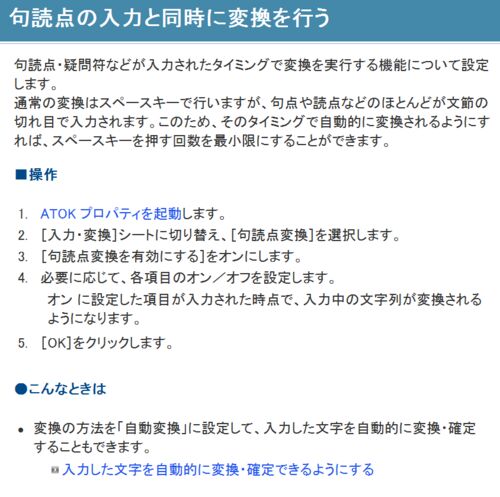 句読点の入力と同時に変換を行う

句読点・疑問符などが入力されたタイミングで変換を実行する機能について設定します。
通常の変換はスペースキーで行いますが、句点や読点などのほとんどが文節の切れ目で入力されます。このため、そのタイミングで自動的に変換されるようにすれば、スペースキーを押す回数を最小限にすることができます。

■操作

1. ATOK プロパティを起動します。
2. [入力・変換]シートに切り替え、[句読点変換]を選択します。
3. [句読点変換を有効にする]をオンにします。
4. 必要に応じて、各項目のオン／オフを設定します。
オン に設定した項目が入力された時点で、入力中の文字列が変換されるようになります。
5. [OK]をクリックします。

●こんなときは

• 変換の方法を「自動変換」に設定して、入力した文字を自動的に変換・確定することもできます。
入力した文字を自動的に変換・確定できるようにする